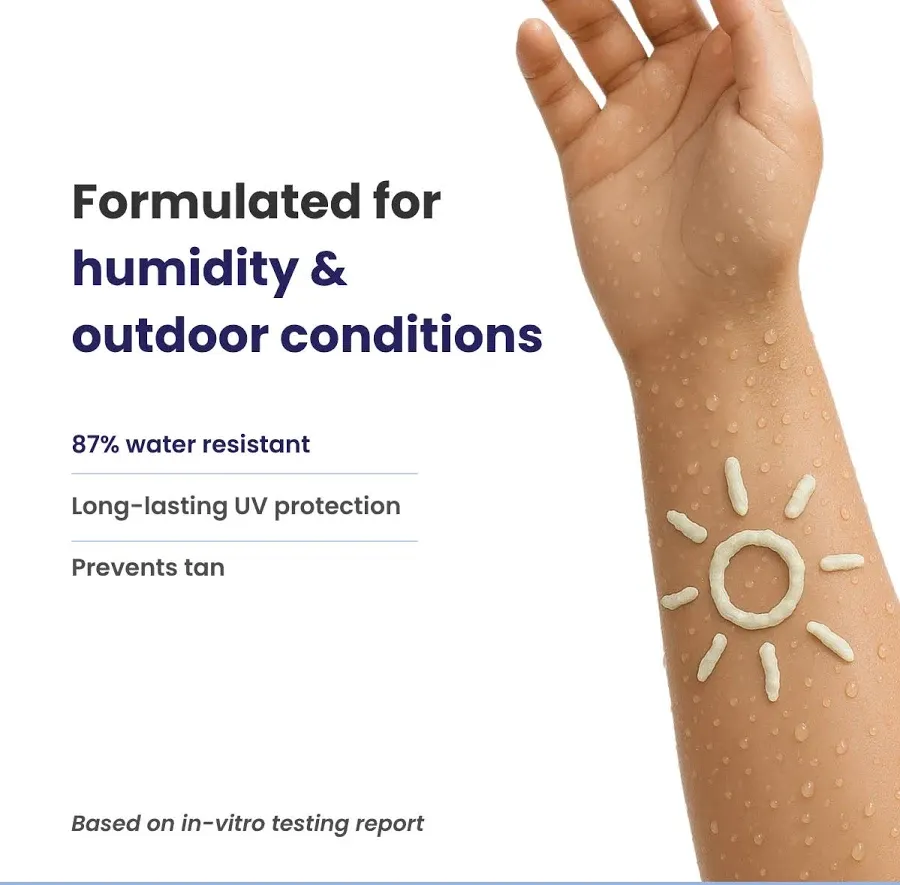 Formulated for humidity & outdoor conditions

87% water resistant

Long-lasting UV protection

Prevents tan

Based on in-vitro testing report